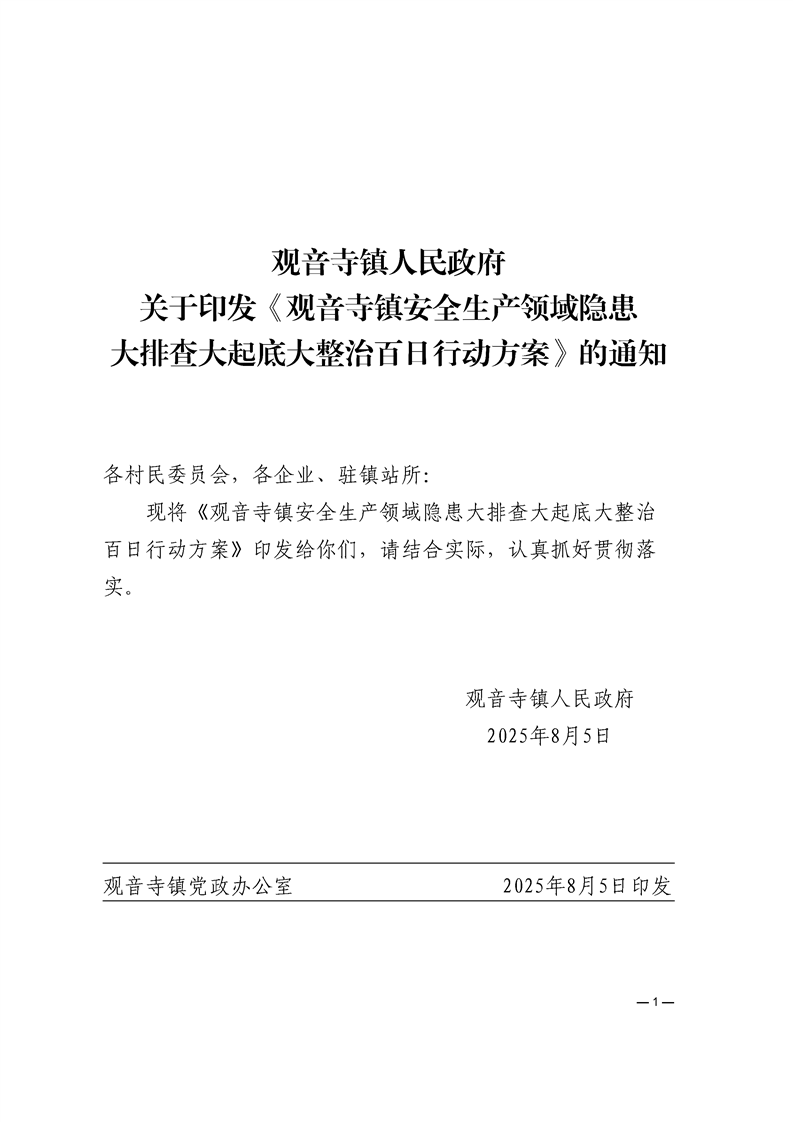 观音寺镇人民政府
关于印发《观音寺镇安全生产领域隐患大排查大起底大整治百日行动方案》的通知

各村民委员会，各企业、驻镇站所:

现将《观音寺镇安全生产领域隐患大排查大起底大整治百日行动方案》印发给你们，请结合实际，认真抓好贯彻落实。

观音寺镇人民政府
2025年8月5日

观音寺镇党政办公室　　2025年8月5日印发

—1—